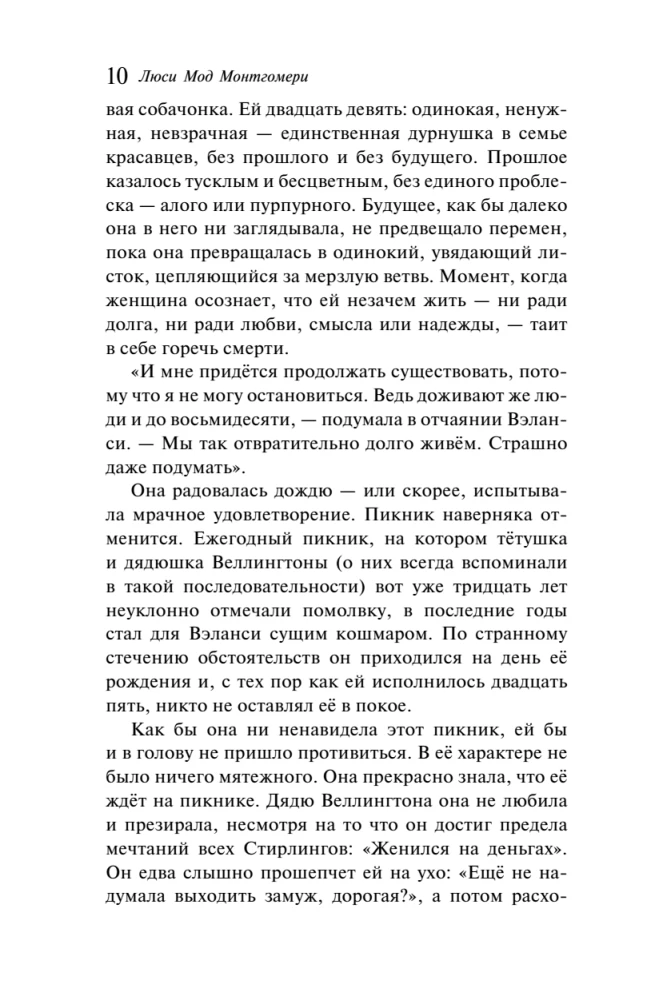 10 Люси Мод Монтгомери

вая собачонка. Ей двадцать девять: одинокая, ненужная, невзрачная — единственная дурнушка в семье красавцев, без прошлого и без будущего. Прошлое казалось тусклым и бесцветным, без единого проблеска — алого или пурпурного. Будущее, как бы далеко она в него ни заглядывала, не предвещало перемен, пока она превращалась в одинокий, увядающий листок, цепляющийся за мерзлую ветвь. Момент, когда женщина осознает, что ей незачем жить — ни ради долга, ни ради любви, смысла или надежды, — таит в себе горечь смерти.

«И мне придётся продолжать существовать, потому что я не могу остановиться. Ведь доживают же люди и до восьмидесяти, — подумала в отчаянии Вэланси. — Мы так отвратительно долго живём. Страшно даже подумать».

Она радовалась дождю — или скорее, испытывала мрачное удовлетворение. Пикник наверняка отменится. Ежегодный пикник, на котором тётушка и дядюшка Веллингтоны (о них всегда вспоминали в такой последовательности) вот уже тридцать лет неуклонно отмечали помолвку, в последние годы стал для Вэланси сущим кошмаром. По странному стечению обстоятельств он приходился на день её рождения и, с тех пор как ей исполнилось двадцать пять, никто не оставлял её в покое.

Как бы она ни ненавидела этот пикник, ей бы и в голову не пришло противиться. В её характере не было ничего мятежного. Она прекрасно знала, что её ждёт на пикнике. Дядю Веллингтона она не любила и презирала, несмотря на то что он достиг предела мечтаний всех Стирлингов: «Женился на деньгах». Он едва слышно прошепчет ей на ухо: «Ещё не надумала выходить замуж, дорогая?», а потом расхо-